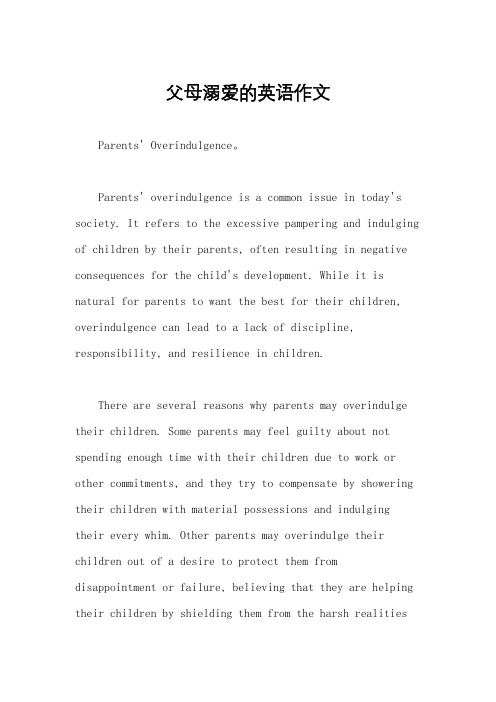 父母溺爱的英语作文

Parents' Overindulgence。

Parents' overindulgence is a common issue in today's society. It refers to the excessive pampering and indulging of children by their parents, often resulting in negative consequences for the child's development. While it is natural for parents to want the best for their children, overindulgence can lead to a lack of discipline, responsibility, and resilience in children.

There are several reasons why parents may overindulge their children. Some parents may feel guilty about not spending enough time with their children due to work or other commitments, and they try to compensate by showering their children with material possessions and indulging their every whim. Other parents may overindulge their children out of a desire to protect them from disappointment or failure, believing that they are helping their children by shielding them from the harsh realities